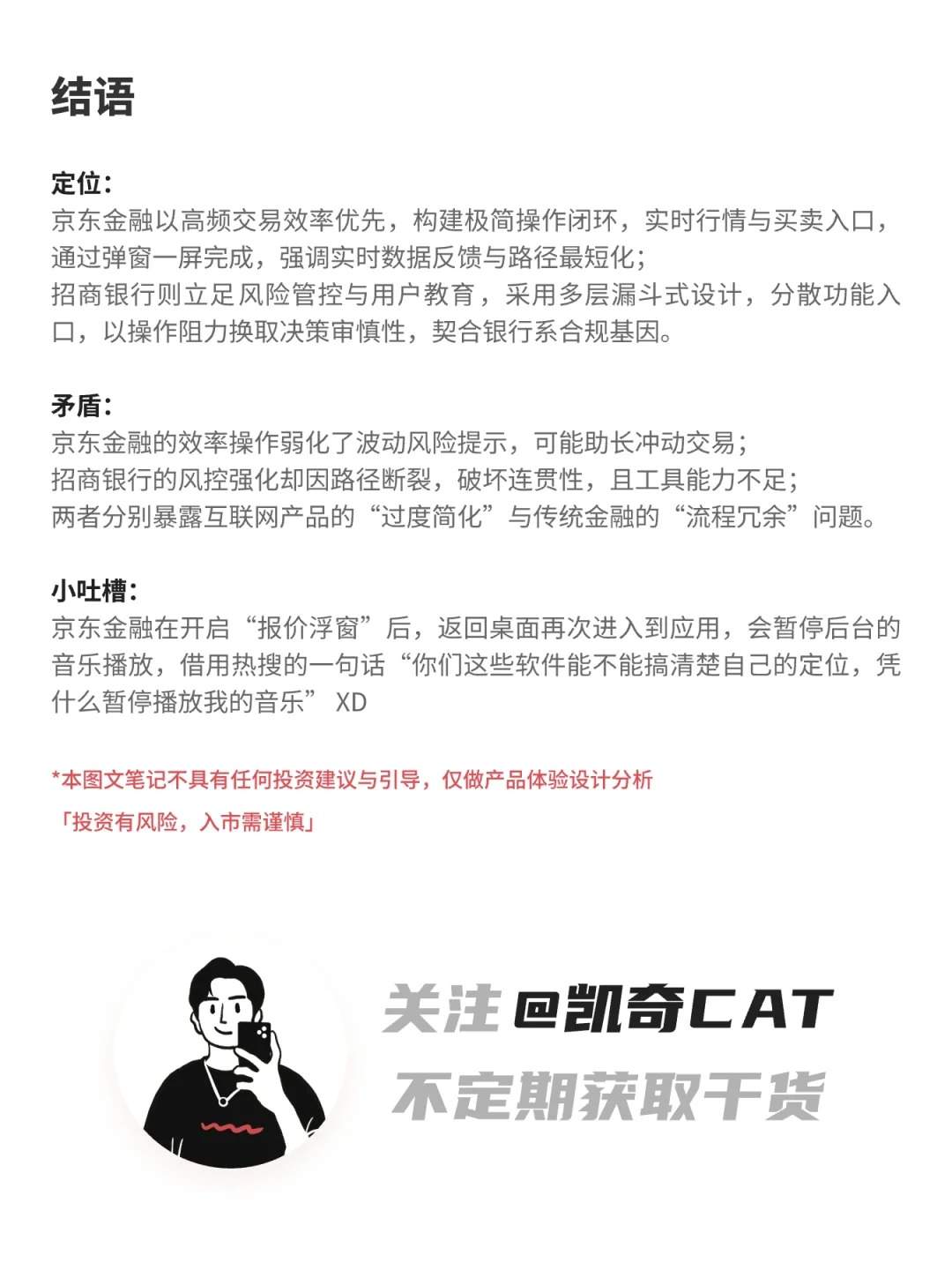 结语

定位：
京东金融以高频交易效率优先，构建极简操作闭环，实时行情与买卖入口，通过弹窗一屏完成，强调实时数据反馈与路径最短化；
招商银行则立足风险管控与用户教育，采用多层漏斗式设计，分散功能入口，以操作阻力换取决策审慎性，契合银行系合规基因。

矛盾：
京东金融的效率操作弱化了波动风险提示，可能助长冲动交易；
招商银行的风控强化却因路径断裂，破坏连贯性，且工具能力不足；
两者分别暴露互联网产品的“过度简化”与传统金融的“流程冗余”问题。

小吐槽：
京东金融在开启“报价浮窗”后，返回桌面再次进入到应用，会暂停后台的音乐播放，借用热搜的一句话“你们这些软件能不能搞清楚自己的定位，凭什么暂停播放我的音乐” XD

*本图文笔记不具有任何投资建议与引导，仅做产品体验设计分析
「投资有风险，入市需谨慎」

关注 @凯奇CAT
不定期获取干货